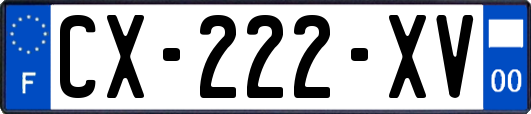 F
CX-222-XV
00